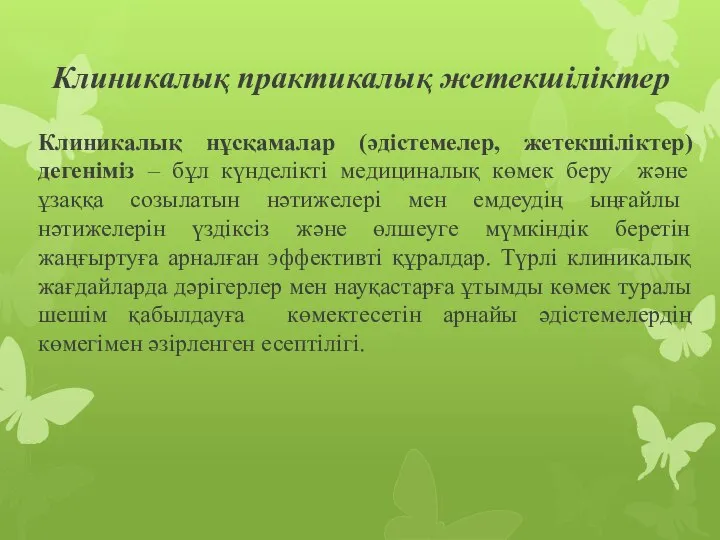 Клиникалық практикалық жетекшіліктер

Клиникалық нұсқамалар (әдістемелер, жетекшіліктер) дегеніміз – бұл күнделікті медициналық көмек беру және ұзаққа созылатын нәтижелері мен емдеудің ыңғайлы нәтижелерін үздіксіз және өлшеуге мүмкіндік беретін жаңғыртуға арналған эффективті құралдар. Түрлі клиникалық жағдайларда дәрігерлер мен науқастарға ұтымды көмек туралы шешім қабылдауға көмектесетін арнайы әдістемелердің көмегімен әзірленген есептілігі.